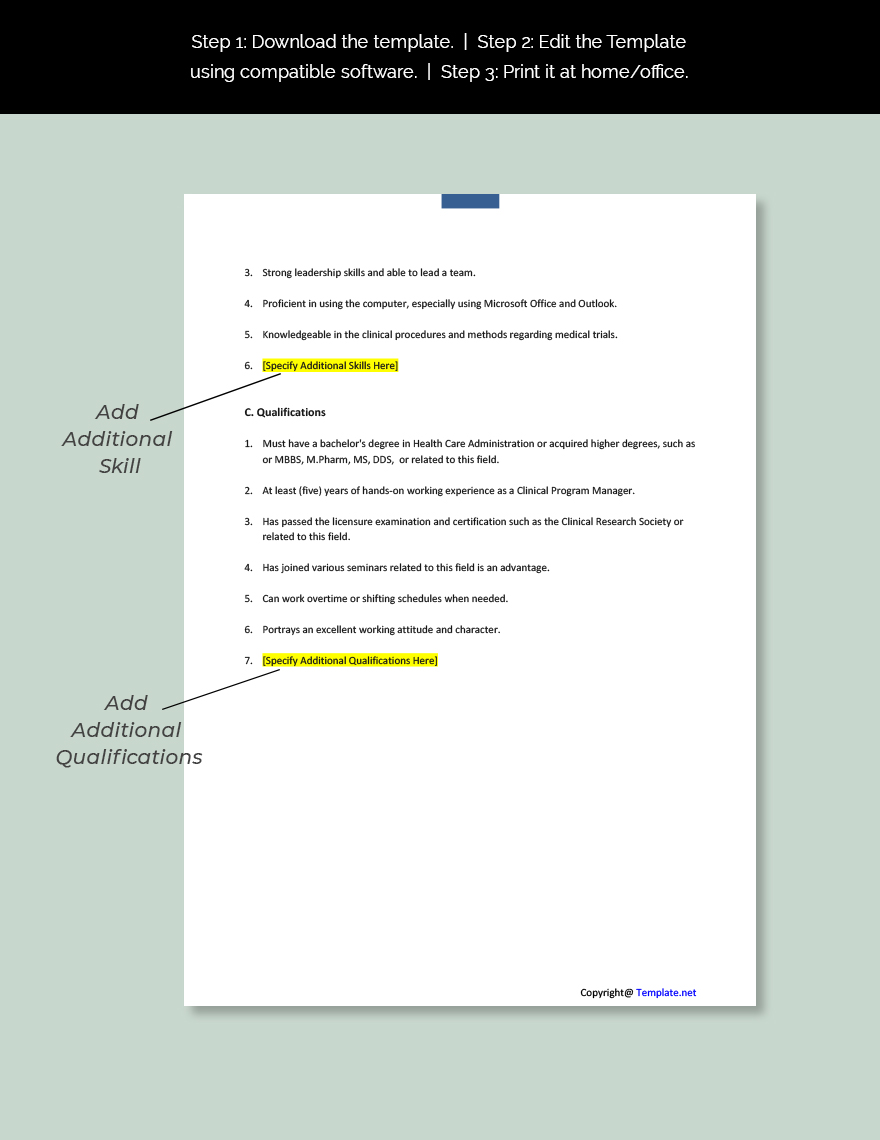 Step 1: Download the template. | Step 2: Edit the Template using compatible software. | Step 3: Print it at home/office.

3. Strong leadership skills and able to lead a team.

4. Proficient in using the computer, especially using Microsoft Office and Outlook.

5. Knowledgeable in the clinical procedures and methods regarding medical trials.

6. [Specify Additional Skills Here]

Add Additional Skill

C. Qualifications

1. Must have a bachelor's degree in Health Care Administration or acquired higher degrees, such as or MBBS, M.Pharm, MS, DDS, or related to this field.

2. At least (five) years of hands-on working experience as a Clinical Program Manager.

3. Has passed the licensure examination and certification such as the Clinical Research Society or related to this field.

4. Has joined various seminars related to this field is an advantage.

5. Can work overtime or shifting schedules when needed.

6. Portrays an excellent working attitude and character.

7. [Specify Additional Qualifications Here]

Add Additional Qualifications

Copyright@ Template.net